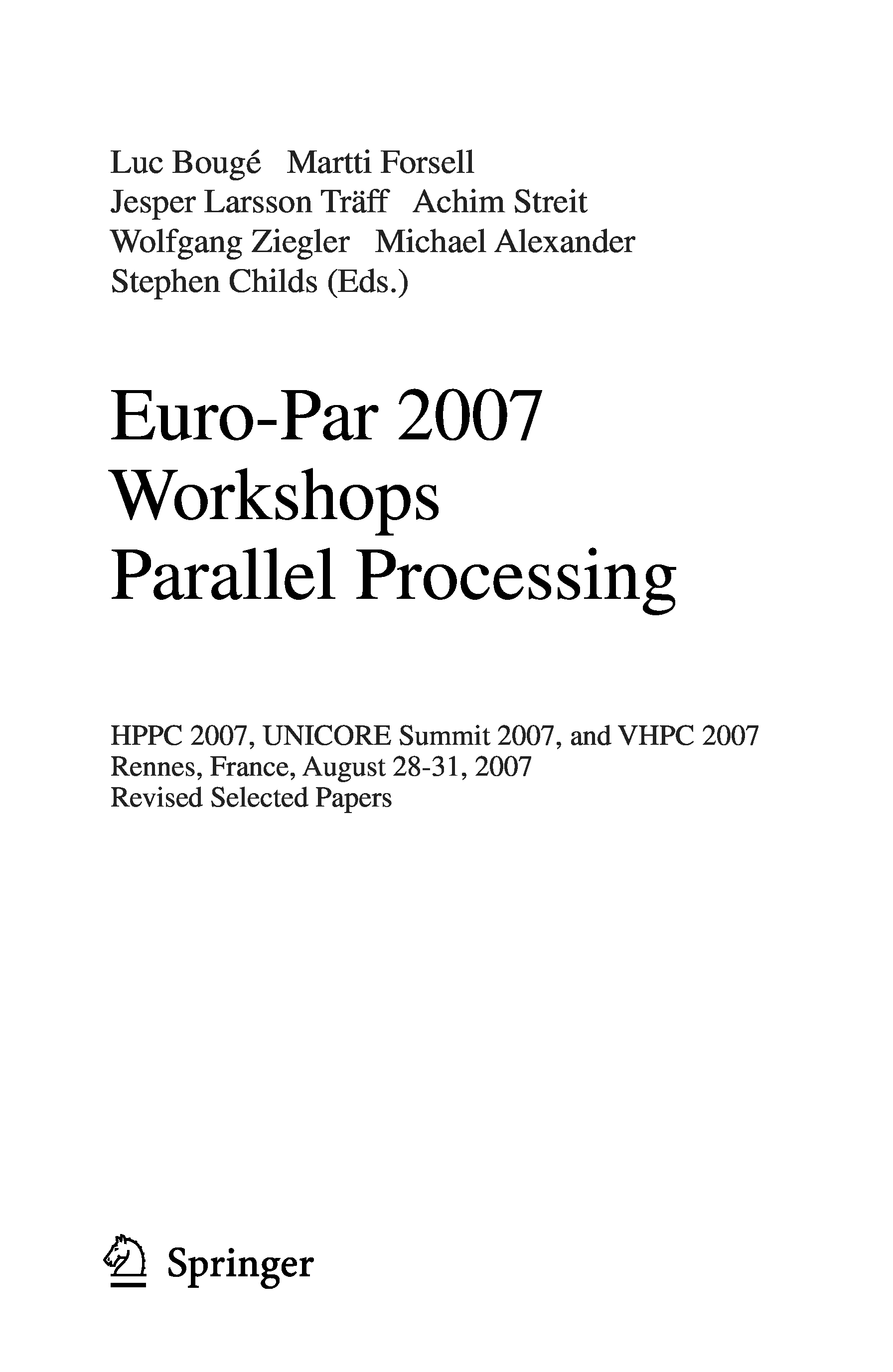 Luc Bougé Martti Forsell
Jesper Larsson Träff Achim Streit
Wolfgang Ziegler Michael Alexander
Stephen Childs (Eds.)

Euro-Par 2007
Workshops
Parallel Processing

HPPC 2007, UNICORE Summit 2007, and VHPC 2007
Rennes, France, August 28-31, 2007
Revised Selected Papers

Springer